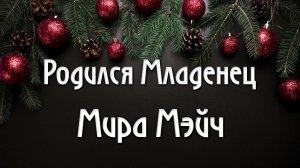 Родился Младенец

Мира Мэйч